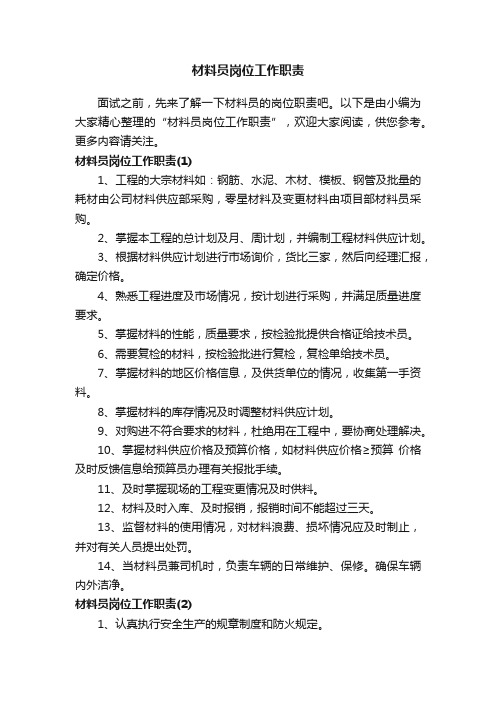 材料员岗位工作职责

面试之前，先来了解一下材料员的岗位职责吧。以下是由小编为大家精心整理的“材料员岗位工作职责”，欢迎大家阅读，供您参考。更多内容请关注。

材料员岗位工作职责(1)

1、工程的大宗材料如：钢筋、水泥、木材、模板、钢管及批量的耗材由公司材料供应部采购，零星材料及变更材料由项目部材料员采购。

2、掌握本工程的总计划及月、周计划，并编制工程材料供应计划。

3、根据材料供应计划进行市场询价，货比三家，然后向经理汇报，确定价格。

4、熟悉工程进度及市场情况，按计划进行采购，并满足质量进度要求。

5、掌握材料的性能，质量要求，按检验批提供合格证给技术员。

6、需要复检的材料，按检验批进行复检，复检单给技术员。

7、掌握材料的地区价格信息，及供货单位的情况，收集第一手资料。

8、掌握材料的库存情况及时调整材料供应计划。

9、对购进不符合要求的材料，杜绝用在工程中，要协商处理解决。

10、掌握材料供应价格及预算价格，如材料供应价格≥预算 价格及时反馈信息给预算员办理有关报批手续。

11、及时掌握现场的工程变更情况及时供料。

12、材料及时入库、及时报销，报销时间不能超过三天。

13、监督材料的使用情况，对材料浪费、损坏情况应及时制止，并对有关人员提出处罚。

14、当材料员兼司机时，负责车辆的日常维护、保修。确保车辆内外洁净。

材料员岗位工作职责(2)

1、认真执行安全生产的规章制度和防火规定。